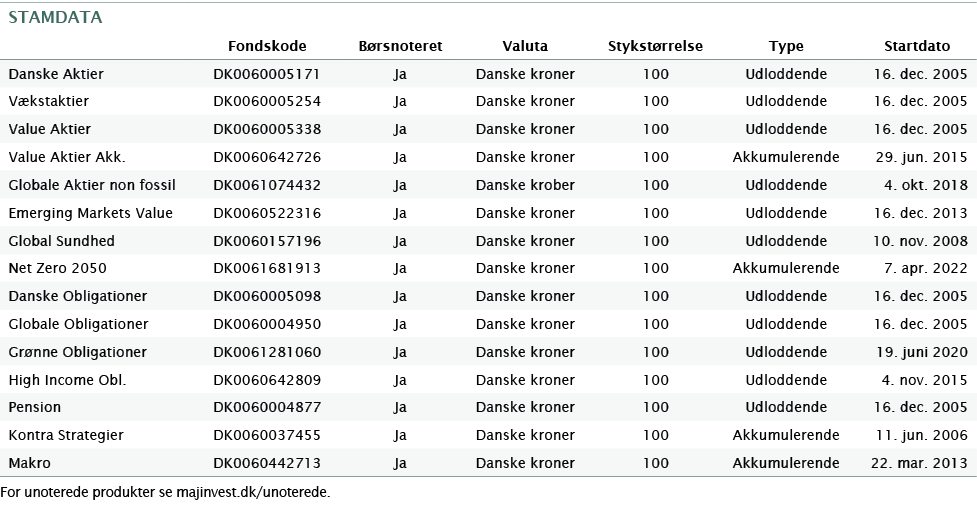 STAMDATA

| | Fondskode | Børsnoteret | Valuta | Stykstørrelse | Type | Startdato |
|---|---|---|---|---|---|---|
| Danske Aktier | DK0060005171 | Ja | Danske kroner | 100 | Udloddende | 16. dec. 2005 |
| Vækstaktier | DK0060005254 | Ja | Danske kroner | 100 | Udloddende | 16. dec. 2005 |
| Value Aktier | DK0060005338 | Ja | Danske kroner | 100 | Udloddende | 16. dec. 2005 |
| Value Aktier Akk. | DK0060642726 | Ja | Danske kroner | 100 | Akkumulerende | 29. jun. 2015 |
| Globale Aktier non fossil | DK0061074432 | Ja | Danske krober | 100 | Udloddende | 4. okt. 2018 |
| Emerging Markets Value | DK0060522316 | Ja | Danske kroner | 100 | Udloddende | 16. dec. 2013 |
| Global Sundhed | DK0060157196 | Ja | Danske kroner | 100 | Udloddende | 10. nov. 2008 |
| Net Zero 2050 | DK0061681913 | Ja | Danske kroner | 100 | Akkumulerende | 7. apr. 2022 |
| Danske Obligationer | DK0060005098 | Ja | Danske kroner | 100 | Udloddende | 16. dec. 2005 |
| Globale Obligationer | DK0060004950 | Ja | Danske kroner | 100 | Udloddende | 16. dec. 2005 |
| Grønne Obligationer | DK0061281060 | Ja | Danske kroner | 100 | Udloddende | 19. juni 2020 |
| High Income Obl. | DK0060642809 | Ja | Danske kroner | 100 | Udloddende | 4. nov. 2015 |
| Pension | DK0060004877 | Ja | Danske kroner | 100 | Udloddende | 16. dec. 2005 |
| Kontra Strategier | DK0060037455 | Ja | Danske kroner | 100 | Akkumulerende | 11. jun. 2006 |
| Makro | DK0060442713 | Ja | Danske kroner | 100 | Akkumulerende | 22. mar. 2013 |

For unoterede produkter se majinvest.dk/unoterede.